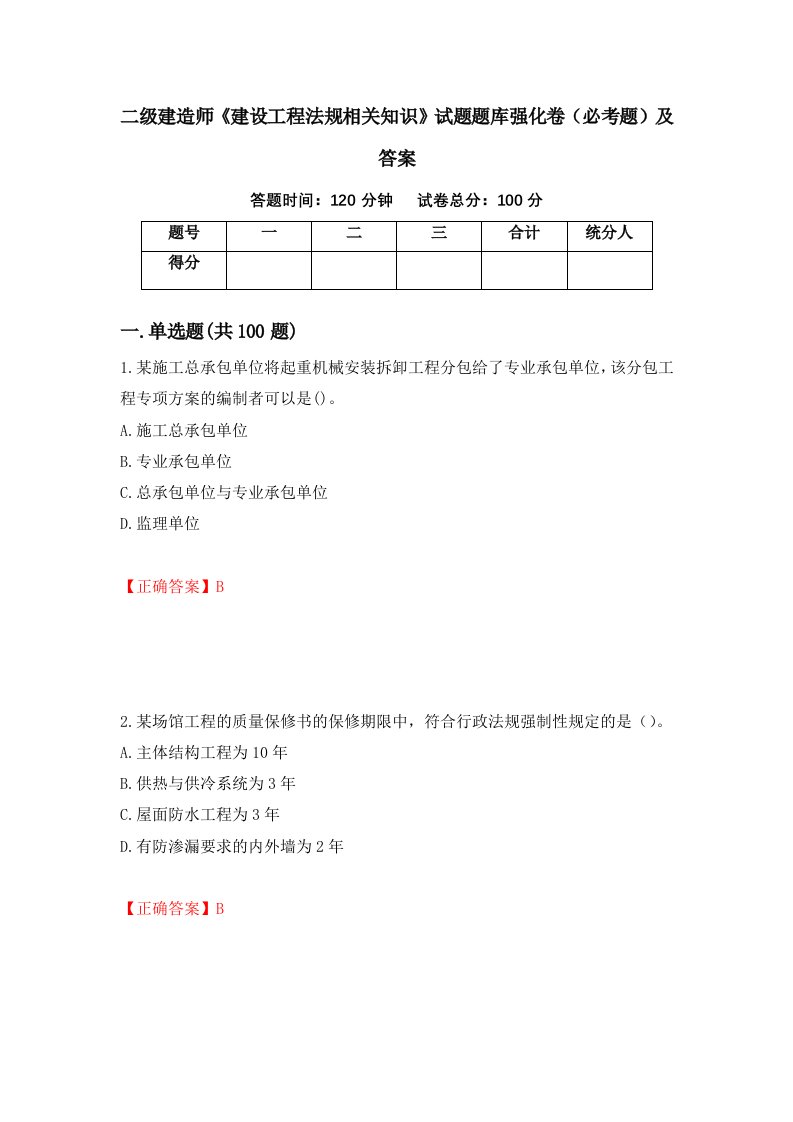 二级建造师《建设工程法规相关知识》试题题库强化卷（必考题）及答案

答题时间：120 分钟　试卷总分：100 分

| 题号 | 一 | 二 | 三 | 合计 | 统分人 |
|---|---|---|---|---|---|
| 得分 | | | | | |

一.单选题(共 100 题)

1.某施工总承包单位将起重机械安装拆卸工程分包给了专业承包单位，该分包工程专项方案的编制者可以是()。
A.施工总承包单位
B.专业承包单位
C.总承包单位与专业承包单位
D.监理单位

【正确答案】B

2.某场馆工程的质量保修书的保修期限中，符合行政法规强制性规定的是（）。
A.主体结构工程为 10 年
B.供热与供冷系统为 3 年
C.屋面防水工程为 3 年
D.有防渗漏要求的内外墙为 2 年

【正确答案】B